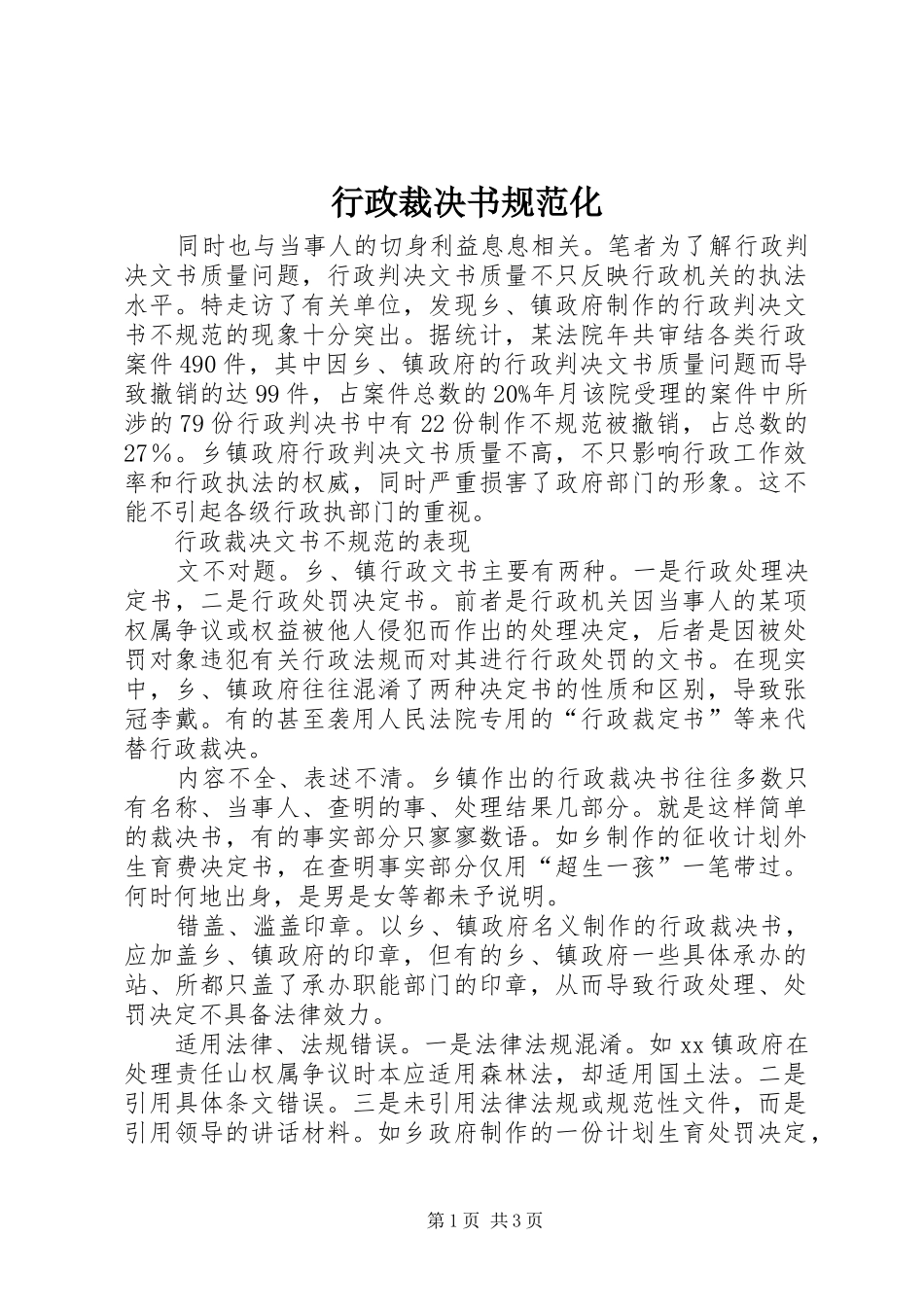 行政裁决书规范化

同时也与当事人的切身利益息息相关。笔者为了解行政判决文书质量问题，行政判决文书质量不只反映行政机关的执法水平。特走访了有关单位，发现乡、镇政府制作的行政判决文书不规范的现象十分突出。据统计，某法院年共审结各类行政案件490件，其中因乡、镇政府的行政判决文书质量问题而导致撤销的达99件，占案件总数的20%年月该院受理的案件中所涉的79份行政判决书中有22份制作不规范被撤销，占总数的27%。乡镇政府行政判决文书质量不高，不只影响行政工作效率和行政执法的权威，同时严重损害了政府部门的形象。这不能不引起各级行政执部门的重视。

行政裁决文书不规范的表现

文不对题。乡、镇行政文书主要有两种。一是行政处理决定书，二是行政处罚决定书。前者是行政机关因当事人的某项权属争议或权益被他人侵犯而作出的处理决定，后者是因被处罚对象违犯有关行政法规而对其进行行政处罚的文书。在现实中，乡、镇政府往往混淆了两种决定书的性质和区别，导致张冠李戴。有的甚至袭用人民法院专用的“行政裁定书”等来代替行政裁决。

内容不全、表述不清。乡镇作出的行政裁决书往往多数只有名称、当事人、查明的事、处理结果几部分。就是这样简单的裁决书，有的事实部分只寥寥数语。如乡制作的征收计划外生育费决定书，在查明事实部分仅用“超生一孩”一笔带过。何时何地出身，是男是女等都未予说明。

错盖、滥盖印章。以乡、镇政府名义制作的行政裁决书，应加盖乡、镇政府的印章，但有的乡、镇政府一些具体承办的站、所都只盖了承办职能部门的印章，从而导致行政处理、处罚决定不具备法律效力。

适用法律、法规错误。一是法律法规混淆。如xx镇政府在处理责任山权属争议时本应适用森林法，却适用国土法。二是引用具体条文错误。三是未引用法律法规或规范性文件，而是引用领导的讲话材料。如乡政府制作的一份计划生育处罚决定，

第1页 共3页